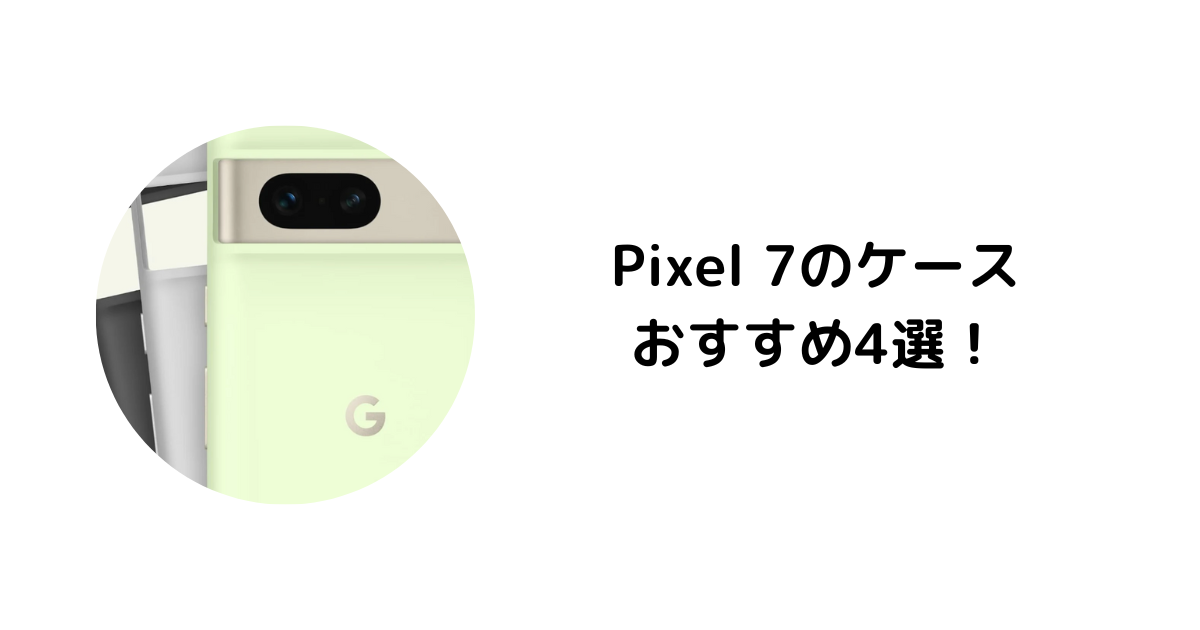 G

Pixel 7のケース
おすすめ4選！